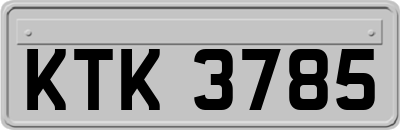 KTK 3785